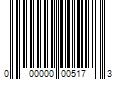 0 00000 00517 3